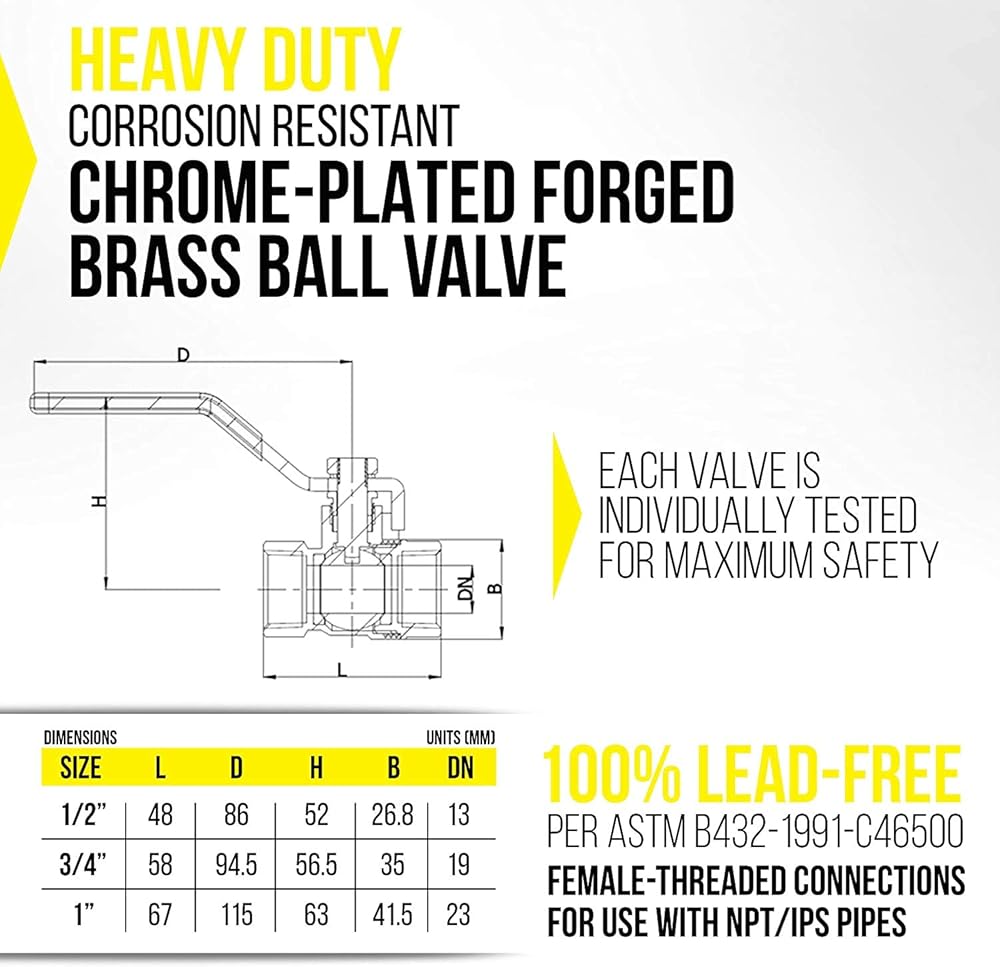 HEAVY DUTY
CORROSION RESISTANT
CHROME-PLATED FORGED BRASS BALL VALVE

D

H

DN

B

L

EACH VALVE IS INDIVIDUALLY TESTED FOR MAXIMUM SAFETY

DIMENSIONS

UNITS (MM)

| SIZE | L | D | H | B | DN |
|---|---|---|---|---|---|
| 1/2" | 48 | 86 | 52 | 26.8 | 13 |
| 3/4" | 58 | 94.5 | 56.5 | 35 | 19 |
| 1" | 67 | 115 | 63 | 41.5 | 23 |

100% LEAD-FREE
PER ASTM B432-1991-C46500
FEMALE-THREADED CONNECTIONS FOR USE WITH NPT/IPS PIPES